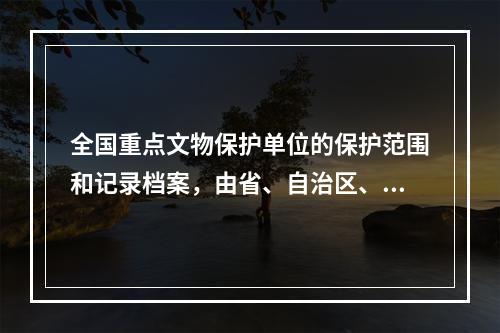 全国重点文物保护单位的保护范围和记录档案，由省、自治区、...